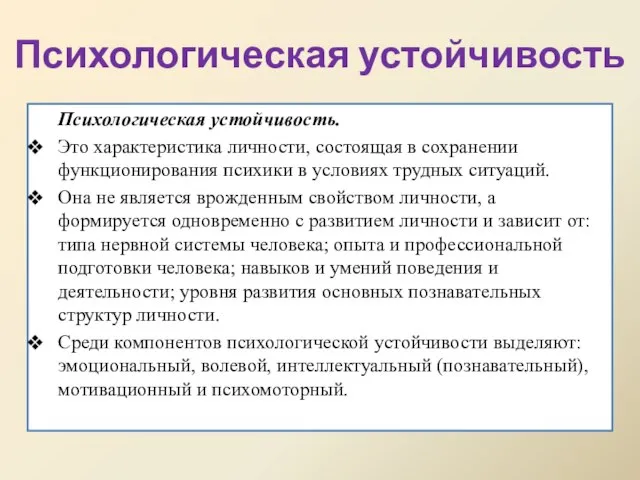 Психологическая устойчивость

Психологическая устойчивость.

❖ Это характеристика личности, состоящая в сохранении функционирования психики в условиях трудных ситуаций.

❖ Она не является врожденным свойством личности, а формируется одновременно с развитием личности и зависит от: типа нервной системы человека; опыта и профессиональной подготовки человека; навыков и умений поведения и деятельности; уровня развития основных познавательных структур личности.

❖ Среди компонентов психологической устойчивости выделяют: эмоциональный, волевой, интеллектуальный (познавательный), мотивационный и психомоторный.